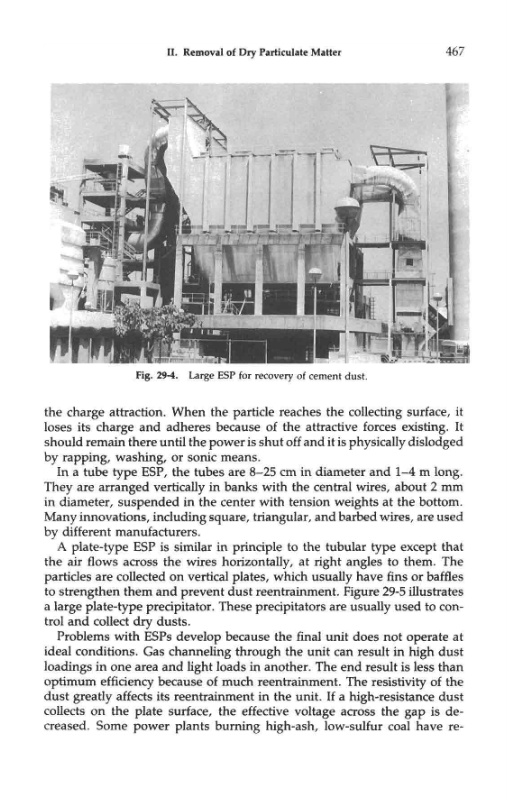 II. Removal of Dry Particulate Matter 467

Fig. 29-4. Large ESP for recovery of cement dust.

the charge attraction. When the particle reaches the collecting surface, it loses its charge and adheres because of the attractive forces existing. It should remain there until the power is shut off and it is physically dislodged by rapping, washing, or sonic means.

In a tube type ESP, the tubes are 8–25 cm in diameter and 1–4 m long. They are arranged vertically in banks with the central wires, about 2 mm in diameter, suspended in the center with tension weights at the bottom. Many innovations, including square, triangular, and barbed wires, are used by different manufacturers.

A plate-type ESP is similar in principle to the tubular type except that the air flows across the wires horizontally, at right angles to them. The particles are collected on vertical plates, which usually have fins or baffles to strengthen them and prevent dust reentrainment. Figure 29-5 illustrates a large plate-type precipitator. These precipitators are usually used to control and collect dry dusts.

Problems with ESPs develop because the final unit does not operate at ideal conditions. Gas channeling through the unit can result in high dust loadings in one area and light loads in another. The end result is less than optimum efficiency because of much reentrainment. The resistivity of the dust greatly affects its reentrainment in the unit. If a high-resistance dust collects on the plate surface, the effective voltage across the gap is decreased. Some power plants burning high-ash, low-sulfur coal have re-